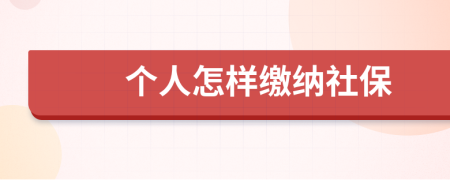 个人怎样缴纳社保